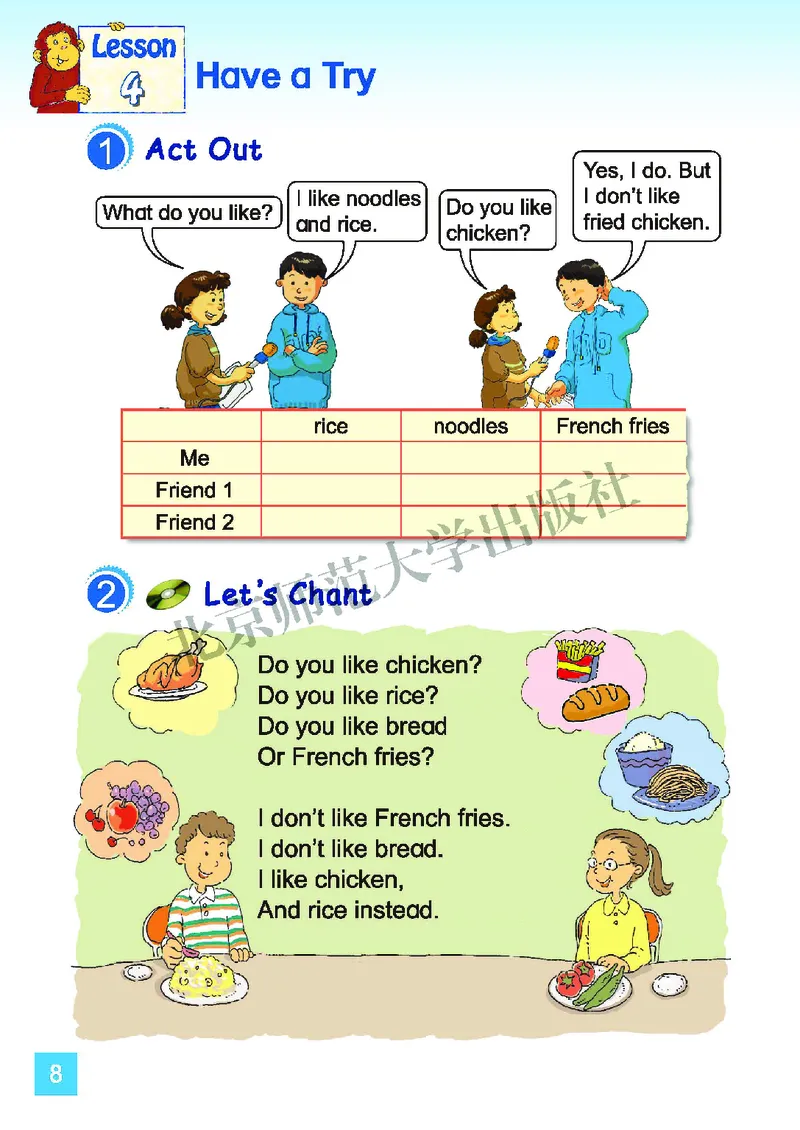 Lesson 4 Have a Try

1 Act Out

What do you like?

I like noodles and rice.

Do you like chicken?

Yes, I do. But I don't like fried chicken.

| | rice | noodles | French fries |
|---|---|---|---|
| Me | | | |
| Friend 1 | | | |
| Friend 2 | | | |

北京师范大学出版社

2 Let's Chant

Do you like chicken?
Do you like rice?
Do you like bread
Or French fries?

I don't like French fries.
I don't like bread.
I like chicken,
And rice instead.

8